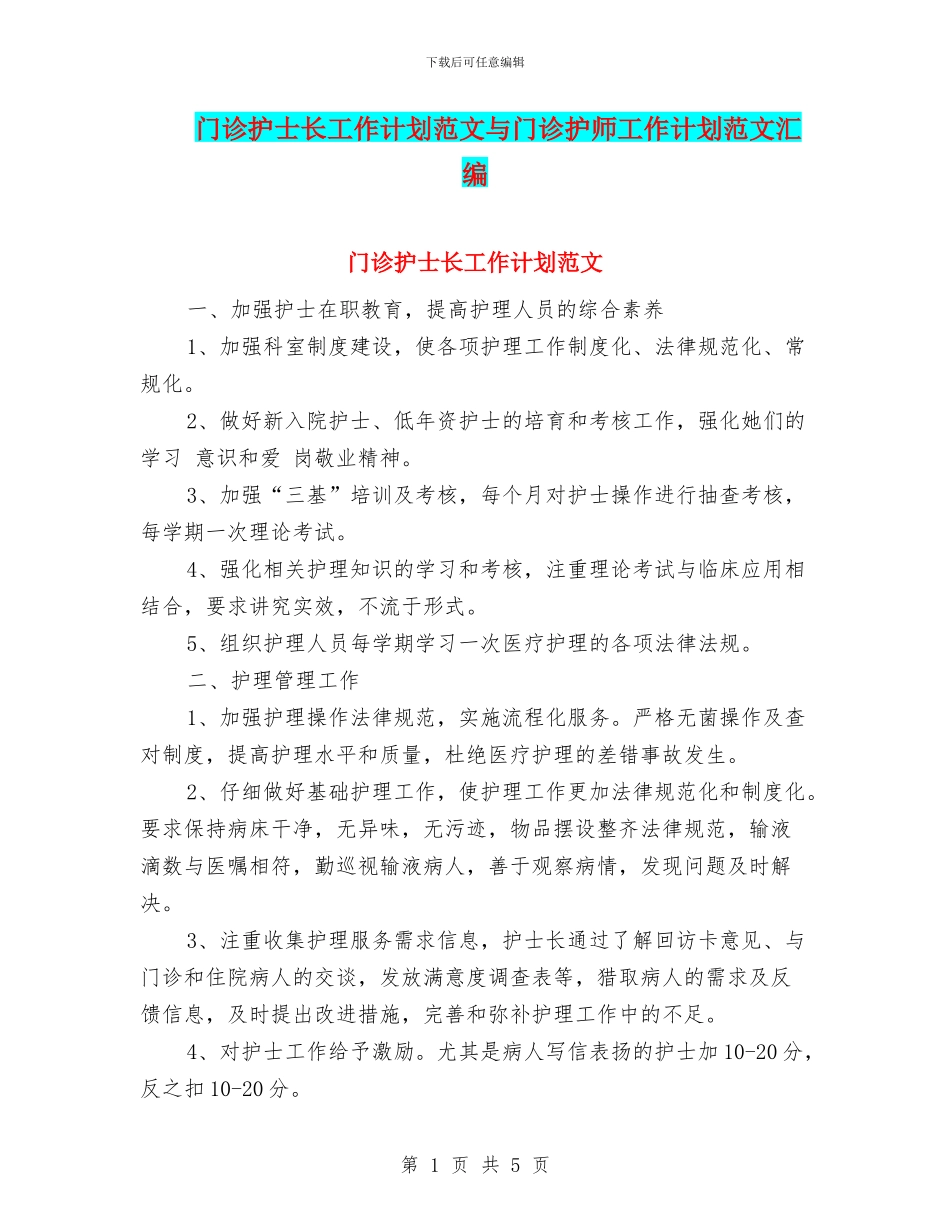 下载后可任意编辑

门诊护士长工作计划范文与门诊护师工作计划范文汇编

门诊护士长工作计划范文

一、加强护士在职教育，提高护理人员的综合素养

1、加强科室制度建设，使各项护理工作制度化、法律规范化、常规化。

2、做好新入院护士、低年资护士的培育和考核工作，强化她们的学习 意识和爱 岗敬业精神。

3、加强“三基”培训及考核，每个月对护士操作进行抽查考核，每学期一次理论考试。

4、强化相关护理知识的学习和考核，注重理论考试与临床应用相结合，要求讲究实效，不流于形式。

5、组织护理人员每学期学习一次医疗护理的各项法律法规。

二、护理管理工作

1、加强护理操作法律规范，实施流程化服务。严格无菌操作及查对制度，提高护理水平和质量，杜绝医疗护理的差错事故发生。

2、仔细做好基础护理工作，使护理工作更加法律规范化和制度化。要求保持病床干净，无异味，无污迹，物品摆设整齐法律规范，输液滴数与医嘱相符，勤巡视输液病人，善于观察病情，发现问题及时解决。

3、注重收集护理服务需求信息，护士长通过了解回访卡意见、与门诊和住院病人的交谈，发放满意度调查表等，猎取病人的需求及反馈信息，及时提出改进措施，完善和弥补护理工作中的不足。

4、对护士工作给予激励。尤其是病人写信表扬的护士加 10-20 分，反之扣 10-20 分。

第 1 页 共 5 页